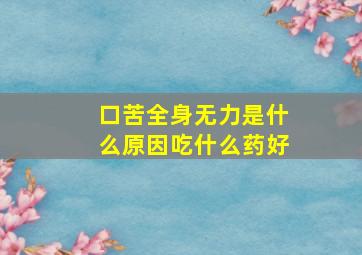 口苦全身无力是什么原因吃什么药好